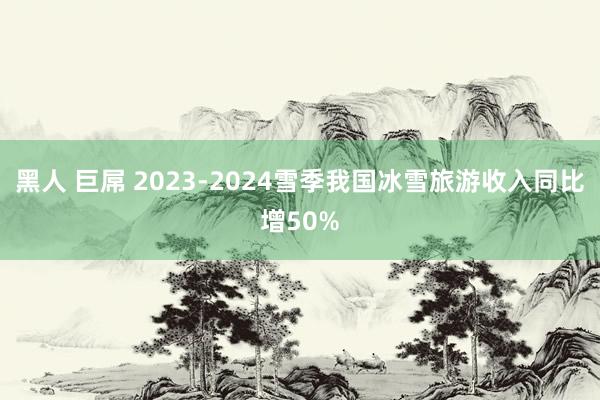 黑人 巨屌 2023-2024雪季我国冰雪旅游收入同比增50%